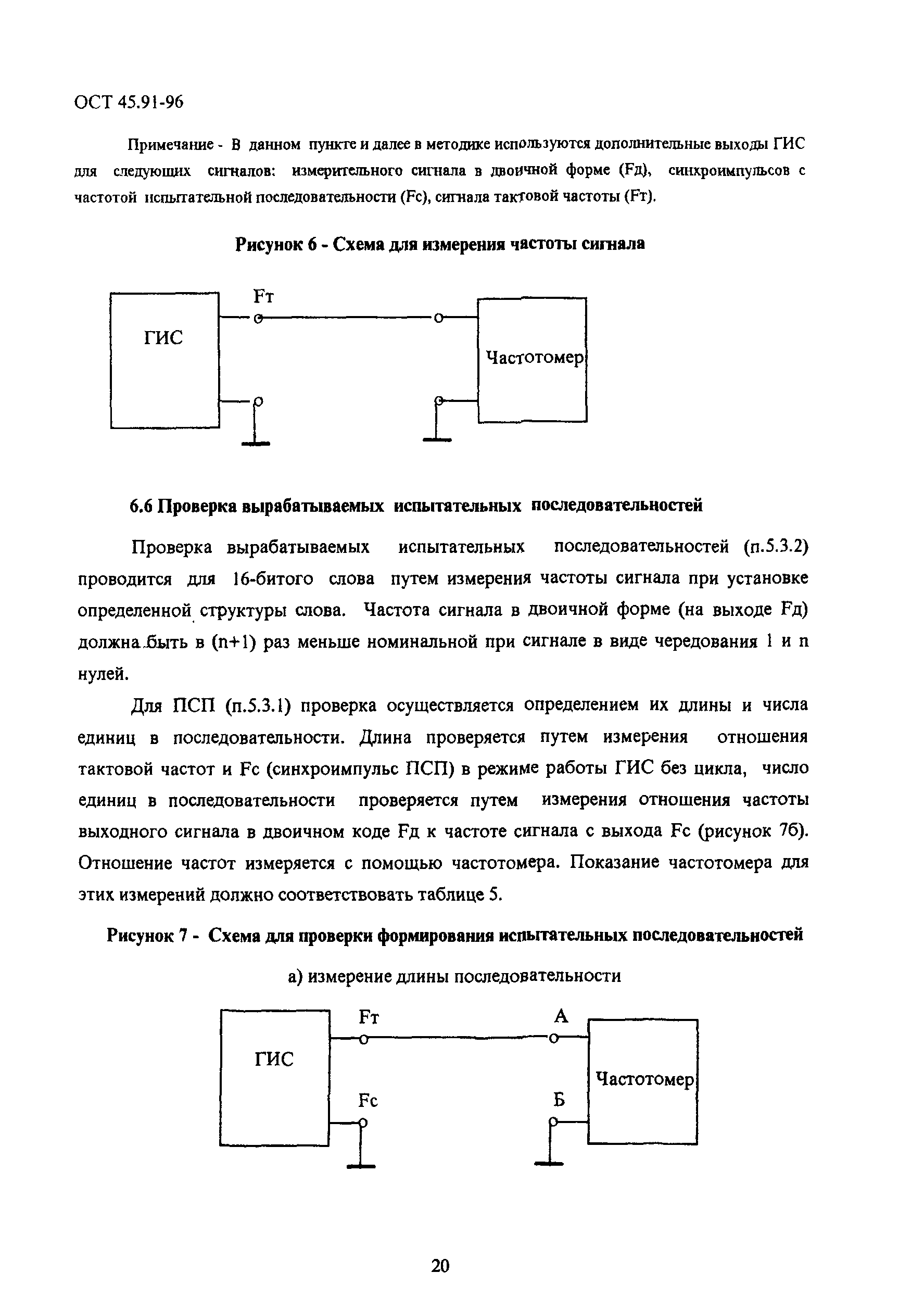 ОСТ 45.91-96

Примечание - В данном пункте и далее в методике используются дополнительные выходы ГИС для следующих сигналов: измерительного сигнала в двоичной форме (Fд), синхроимпульсов с частотой испытательной последовательности (Fс), сигнала тактовой частоты (Fт).

Рисунок 6 - Схема для измерения частоты сигнала

ГИС

Fт

Частотомер

6.6 Проверка вырабатываемых испытательных последовательностей

Проверка вырабатываемых испытательных последовательностей (п.5.3.2) проводится для 16-битого слова путем измерения частоты сигнала при установке определенной структуры слова. Частота сигнала в двоичной форме (на выходе Fд) должна быть в (n+1) раз меньше номинальной при сигнале в виде чередования 1 и n нулей.

Для ПСП (п.5.3.1) проверка осуществляется определением их длины и числа единиц в последовательности. Длина проверяется путем измерения отношения тактовой частот и Fс (синхроимпульс ПСП) в режиме работы ГИС без цикла, число единиц в последовательности проверяется путем измерения отношения частоты выходного сигнала в двоичном коде Fд к частоте сигнала с выхода Fс (рисунок 7б). Отношение частот измеряется с помощью частотомера. Показание частотомера для этих измерений должно соответствовать таблице 5.

Рисунок 7 - Схема для проверки формирования испытательных последовательностей

а) измерение длины последовательности

ГИС

Fт

Fс

А

Б

Частотомер

20